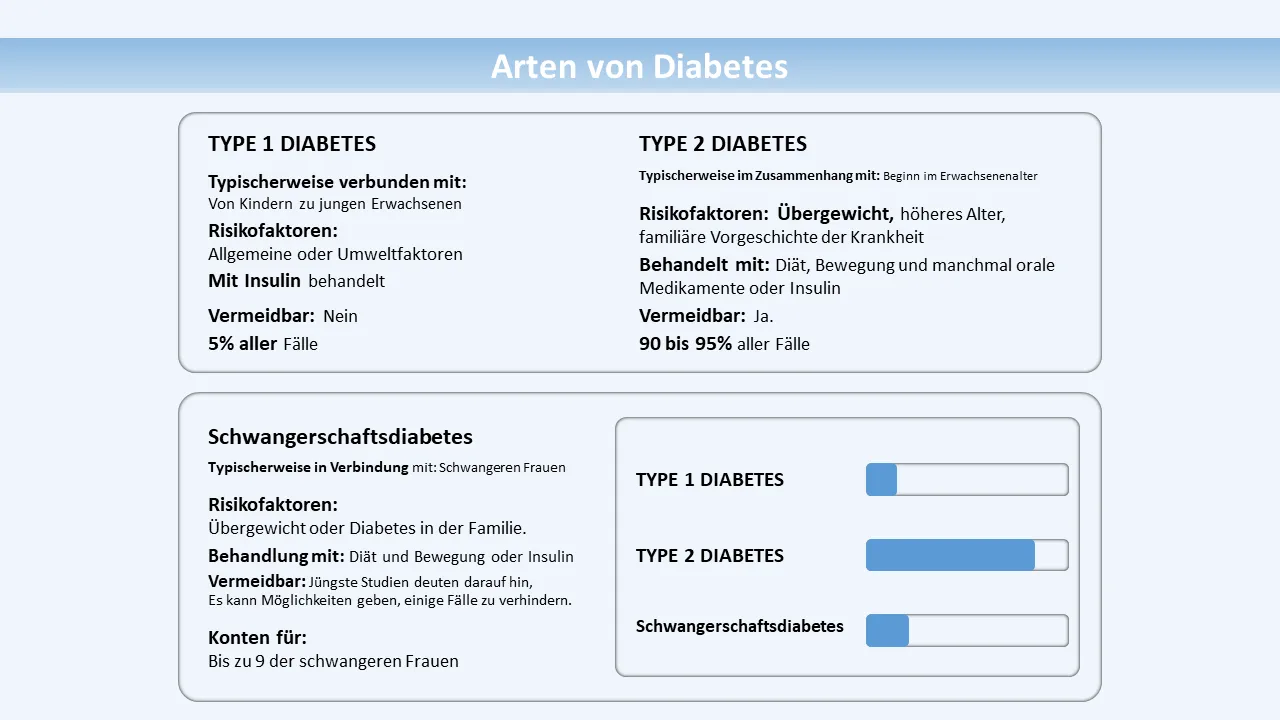 Arten von Diabetes

TYPE 1 DIABETES

Typischerweise verbunden mit:
Von Kindern zu jungen Erwachsenen

Risikofaktoren:
Allgemeine oder Umweltfaktoren

Mit Insulin behandelt

Vermeidbar: Nein

5% aller Fälle

TYPE 2 DIABETES

Typischerweise im Zusammenhang mit: Beginn im Erwachsenenalter

Risikofaktoren: Übergewicht, höheres Alter, familiäre Vorgeschichte der Krankheit

Behandelt mit: Diät, Bewegung und manchmal orale Medikamente oder Insulin

Vermeidbar: Ja.

90 bis 95% aller Fälle

Schwangerschaftsdiabetes

Typischerweise in Verbindung mit: Schwangeren Frauen

Risikofaktoren:
Übergewicht oder Diabetes in der Familie.

Behandlung mit: Diät und Bewegung oder Insulin

Vermeidbar: Jüngste Studien deuten darauf hin,
Es kann Möglichkeiten geben, einige Fälle zu verhindern.

Konten für:
Bis zu 9 der schwangeren Frauen

TYPE 1 DIABETES

TYPE 2 DIABETES

Schwangerschaftsdiabetes